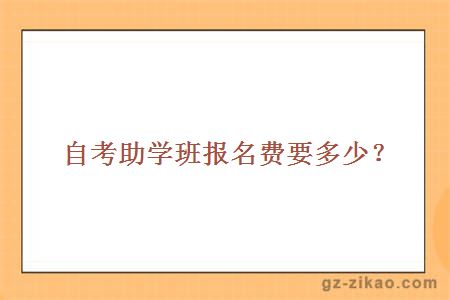 自考助学班报名费要多少？

gz-zikao.com